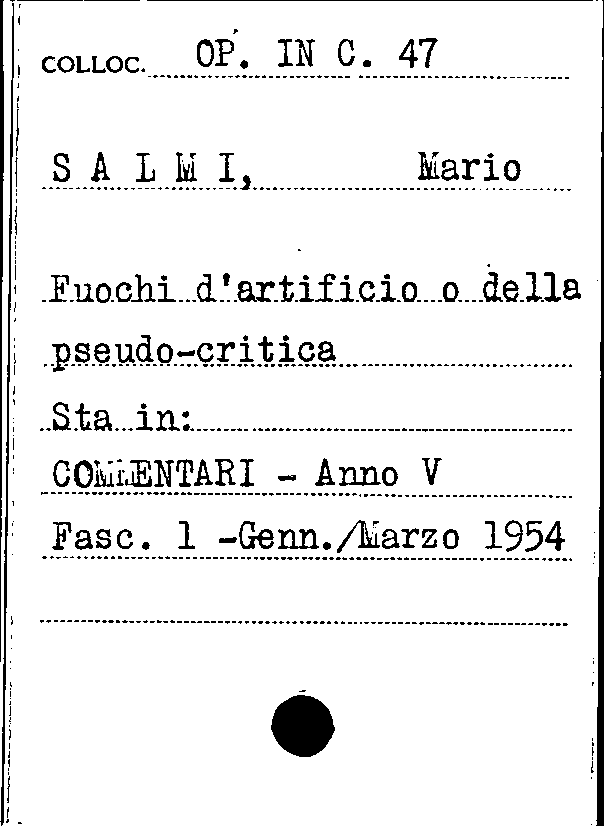 COLLOC. OP. IN C. 47

S A L M I,          Mario

Fuochi d'artificio o della pseudo-critica

Sta in:

COMMENTARI - Anno V

Fasc. 1 -Genn./Marzo 1954